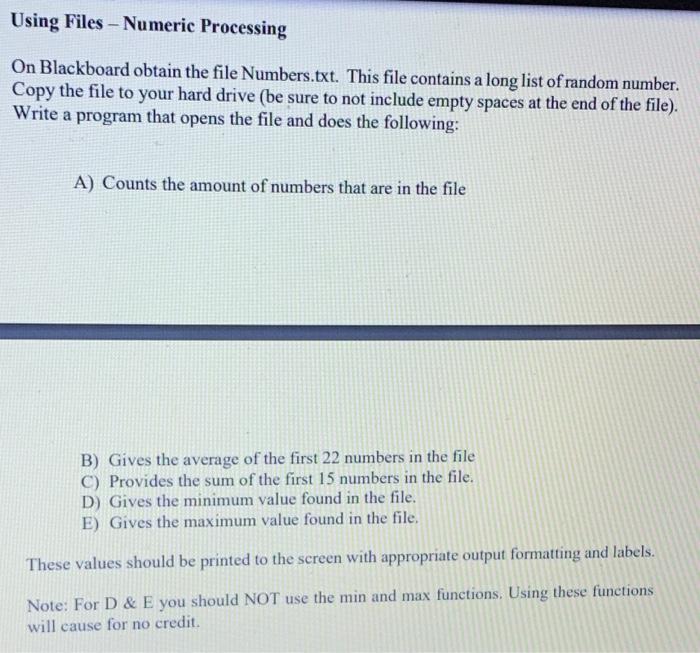 Using Files – Numeric Processing

On Blackboard obtain the file Numbers.txt. This file contains a long list of random number. Copy the file to your hard drive (be sure to not include empty spaces at the end of the file). Write a program that opens the file and does the following:

A) Counts the amount of numbers that are in the file

B) Gives the average of the first 22 numbers in the file
C) Provides the sum of the first 15 numbers in the file.
D) Gives the minimum value found in the file.
E) Gives the maximum value found in the file.

These values should be printed to the screen with appropriate output formatting and labels.

Note: For D & E you should NOT use the min and max functions. Using these functions will cause for no credit.